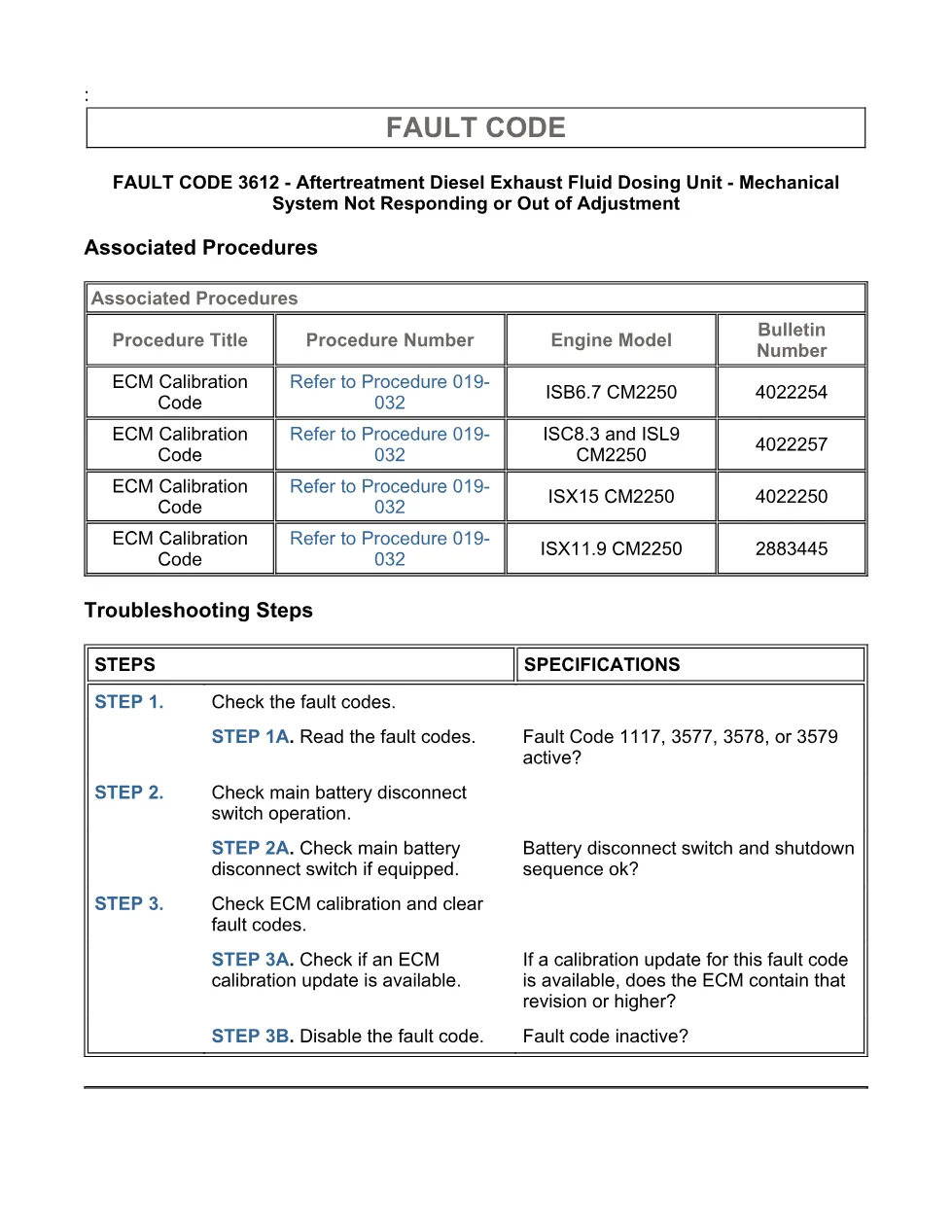 :

FAULT CODE

FAULT CODE 3612 - Aftertreatment Diesel Exhaust Fluid Dosing Unit - Mechanical System Not Responding or Out of Adjustment

Associated Procedures

Associated Procedures

| Procedure Title | Procedure Number | Engine Model | Bulletin Number |
|---|---|---|---|
| ECM Calibration Code | Refer to Procedure 019-032 | ISB6.7 CM2250 | 4022254 |
| ECM Calibration Code | Refer to Procedure 019-032 | ISC8.3 and ISL9 CM2250 | 4022257 |
| ECM Calibration Code | Refer to Procedure 019-032 | ISX15 CM2250 | 4022250 |
| ECM Calibration Code | Refer to Procedure 019-032 | ISX11.9 CM2250 | 2883445 |

Troubleshooting Steps

| STEPS | | SPECIFICATIONS |
|---|---|---|
| STEP 1. | Check the fault codes. | |
| | STEP 1A. Read the fault codes. | Fault Code 1117, 3577, 3578, or 3579 active? |
| STEP 2. | Check main battery disconnect switch operation. | |
| | STEP 2A. Check main battery disconnect switch if equipped. | Battery disconnect switch and shutdown sequence ok? |
| STEP 3. | Check ECM calibration and clear fault codes. | |
| | STEP 3A. Check if an ECM calibration update is available. | If a calibration update for this fault code is available, does the ECM contain that revision or higher? |
| | STEP 3B. Disable the fault code. | Fault code inactive? |